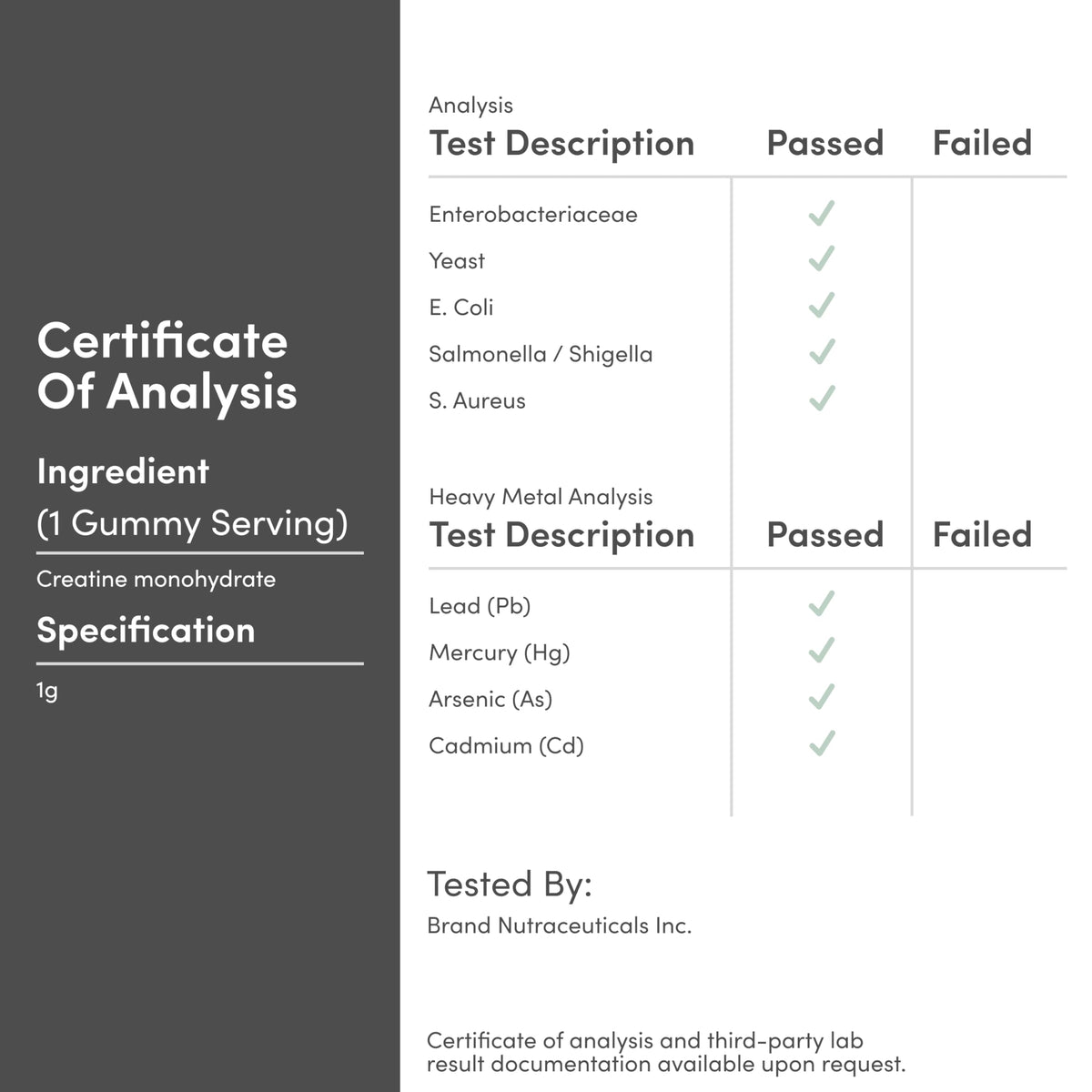 Certificate Of Analysis

Ingredient
(1 Gummy Serving)

Creatine monohydrate

Specification

1g

Analysis

| Test Description | Passed | Failed |
|---|---|---|
| Enterobacteriaceae | ✓ | |
| Yeast | ✓ | |
| E. Coli | ✓ | |
| Salmonella / Shigella | ✓ | |
| S. Aureus | ✓ | |

Heavy Metal Analysis

| Test Description | Passed | Failed |
|---|---|---|
| Lead (Pb) | ✓ | |
| Mercury (Hg) | ✓ | |
| Arsenic (As) | ✓ | |
| Cadmium (Cd) | ✓ | |

Tested By:
Brand Nutraceuticals Inc.

Certificate of analysis and third-party lab result documentation available upon request.